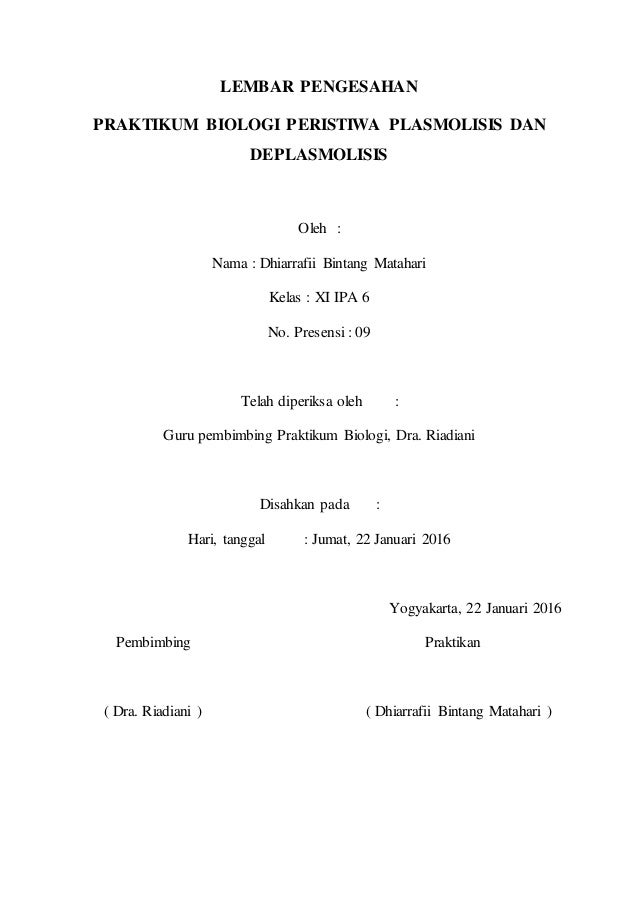 LEMBAR PENGESAHAN

PRAKTIKUM BIOLOGI PERISTIWA PLASMOLISIS DAN DEPLASMOLISIS

Oleh :

Nama : Dhiarrafii Bintang Matahari

Kelas : XI IPA 6

No. Presensi : 09

Telah diperiksa oleh :

Guru pembimbing Praktikum Biologi, Dra. Riadiani

Disahkan pada :

Hari, tanggal : Jumat, 22 Januari 2016

Yogyakarta, 22 Januari 2016

Pembimbing

Praktikan

( Dra. Riadiani )

( Dhiarrafii Bintang Matahari )